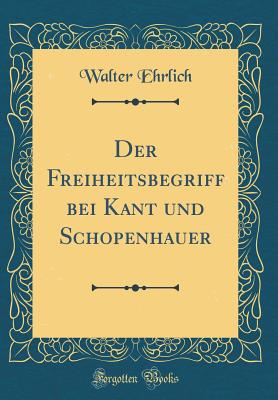 Walter Ehrlich

Der Freiheitsbegriff bei Kant und Schopenhauer

Forgotten Books